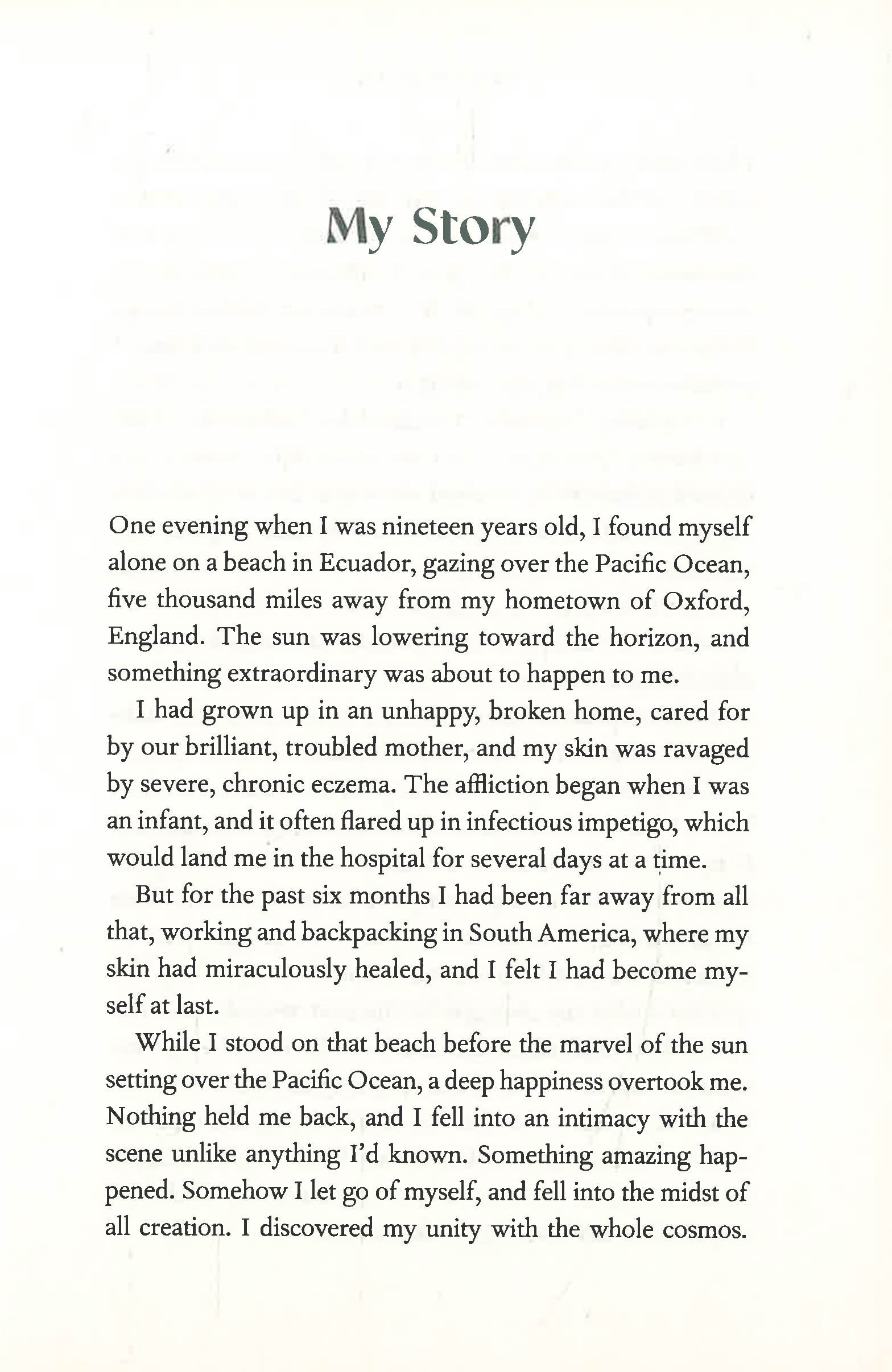 My Story

One evening when I was nineteen years old, I found myself alone on a beach in Ecuador, gazing over the Pacific Ocean, five thousand miles away from my hometown of Oxford, England. The sun was lowering toward the horizon, and something extraordinary was about to happen to me.

I had grown up in an unhappy, broken home, cared for by our brilliant, troubled mother, and my skin was ravaged by severe, chronic eczema. The affliction began when I was an infant, and it often flared up in infectious impetigo, which would land me in the hospital for several days at a time.

But for the past six months I had been far away from all that, working and backpacking in South America, where my skin had miraculously healed, and I felt I had become myself at last.

While I stood on that beach before the marvel of the sun setting over the Pacific Ocean, a deep happiness overtook me. Nothing held me back, and I fell into an intimacy with the scene unlike anything I'd known. Something amazing happened. Somehow I let go of myself, and fell into the midst of all creation. I discovered my unity with the whole cosmos.